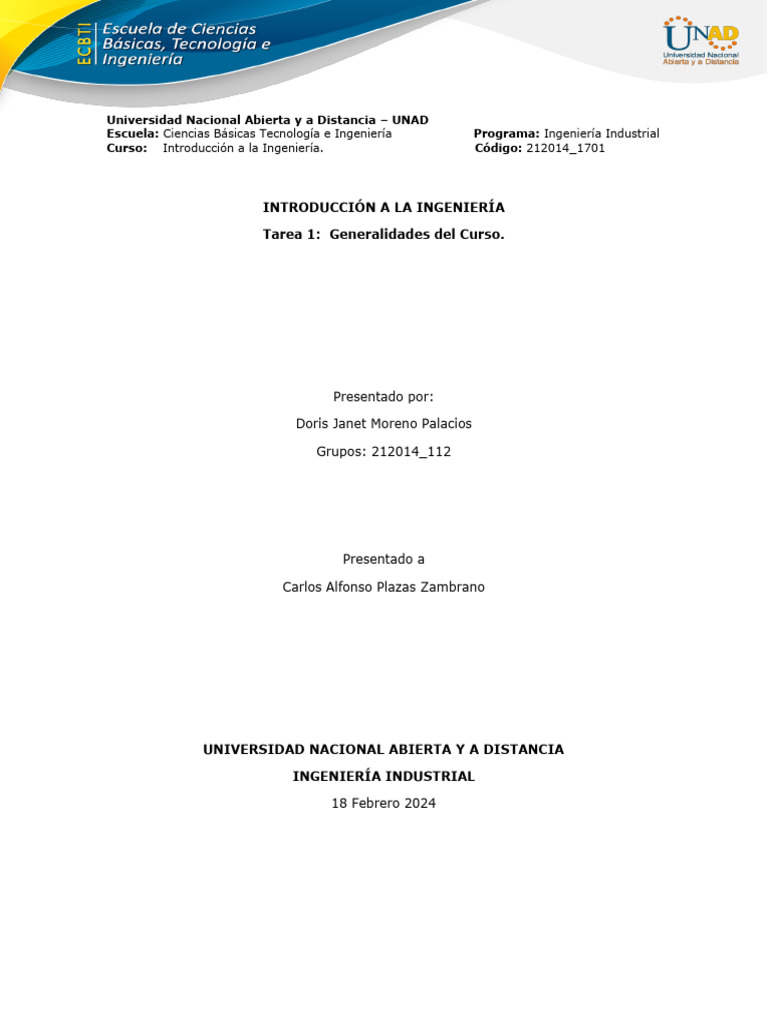 ECBTI Escuela de Ciencias Básicas, Tecnología e Ingeniería

UNAD Universidad Nacional Abierta y a Distancia

Universidad Nacional Abierta y a Distancia – UNAD
Escuela: Ciencias Básicas Tecnología e Ingeniería
Programa: Ingeniería Industrial
Curso: Introducción a la Ingeniería.
Código: 212014_1701

INTRODUCCIÓN A LA INGENIERÍA

Tarea 1: Generalidades del Curso.

Presentado por:

Doris Janet Moreno Palacios

Grupos: 212014_112

Presentado a

Carlos Alfonso Plazas Zambrano

UNIVERSIDAD NACIONAL ABIERTA Y A DISTANCIA

INGENIERÍA INDUSTRIAL

18 Febrero 2024